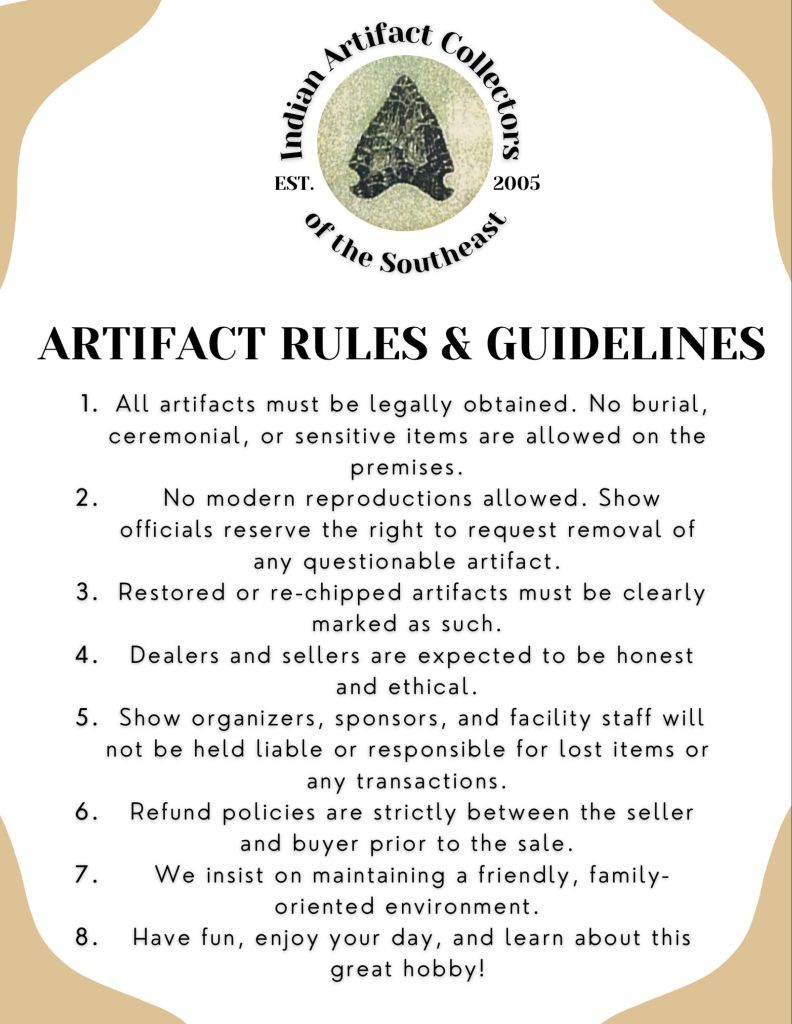 Indian Artifact Collectors
EST. 2005
of the Southeast

ARTIFACT RULES & GUIDELINES

1. All artifacts must be legally obtained. No burial, ceremonial, or sensitive items are allowed on the premises.
2. No modern reproductions allowed. Show officials reserve the right to request removal of any questionable artifact.
3. Restored or re-chipped artifacts must be clearly marked as such.
4. Dealers and sellers are expected to be honest and ethical.
5. Show organizers, sponsors, and facility staff will not be held liable or responsible for lost items or any transactions.
6. Refund policies are strictly between the seller and buyer prior to the sale.
7. We insist on maintaining a friendly, family-oriented environment.
8. Have fun, enjoy your day, and learn about this great hobby!